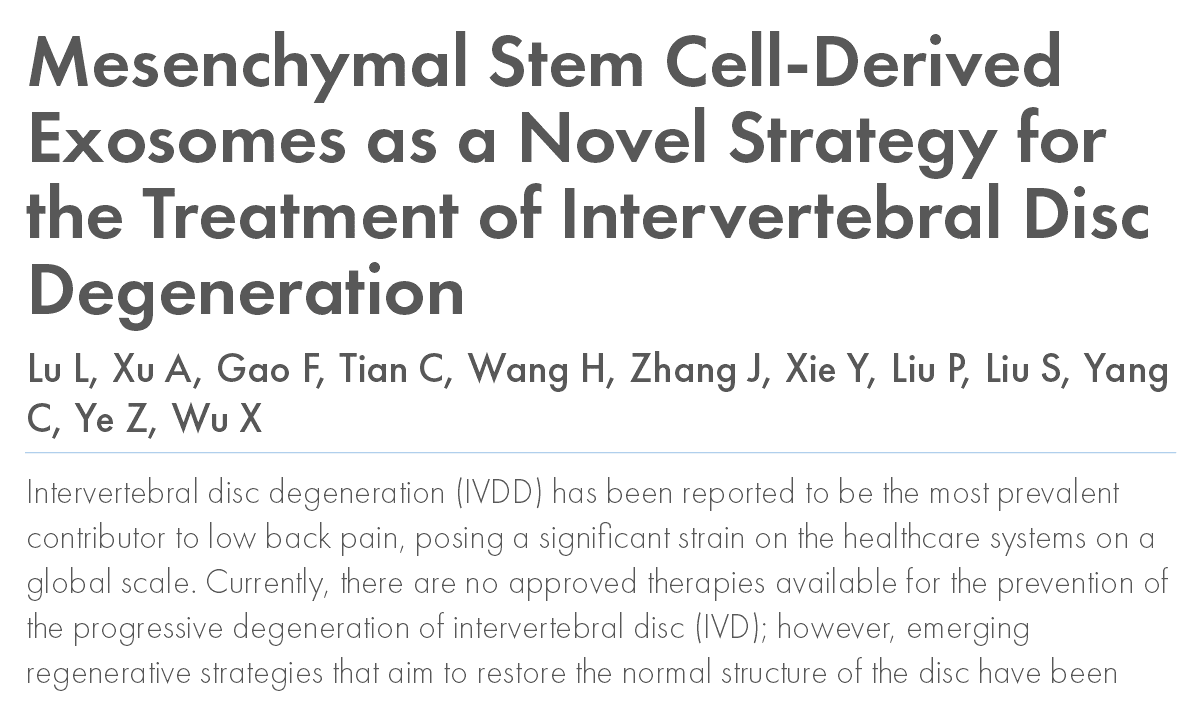 Mesenchymal Stem Cell-Derived Exosomes as a Novel Strategy for the Treatment of Intervertebral Disc Degeneration

Lu L, Xu A, Gao F, Tian C, Wang H, Zhang J, Xie Y, Liu P, Liu S, Yang C, Ye Z, Wu X

Intervertebral disc degeneration (IVDD) has been reported to be the most prevalent contributor to low back pain, posing a significant strain on the healthcare systems on a global scale. Currently, there are no approved therapies available for the prevention of the progressive degeneration of intervertebral disc (IVD); however, emerging regenerative strategies that aim to restore the normal structure of the disc have been